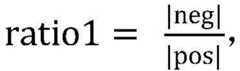 $\text{ratio1} = \frac{|\text{neg}|}{|\text{pos}|},$